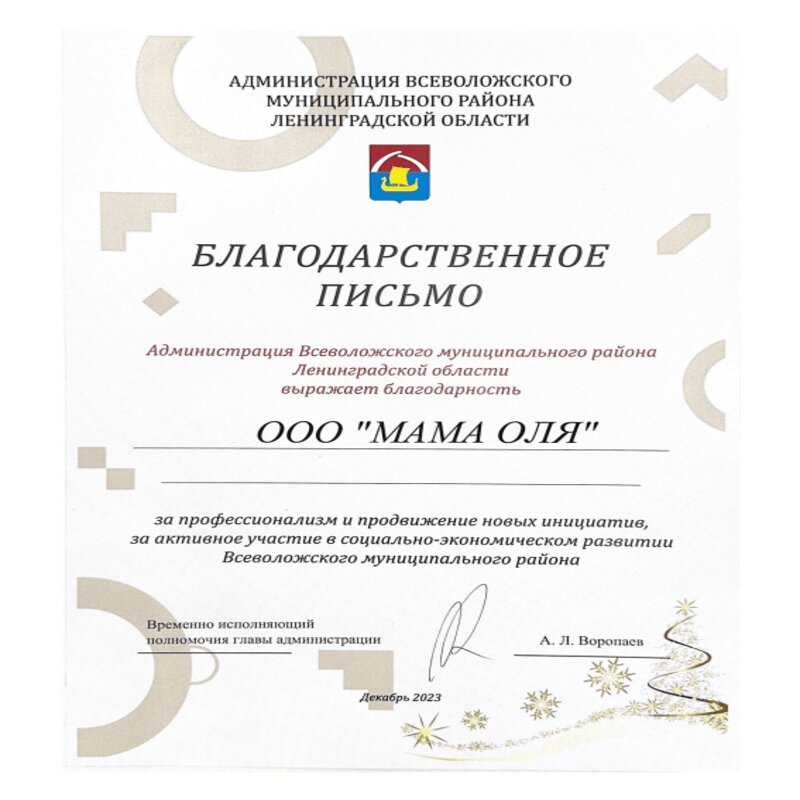 АДМИНИСТРАЦИЯ ВСЕВОЛОЖСКОГО МУНИЦИПАЛЬНОГО РАЙОНА ЛЕНИНГРАДСКОЙ ОБЛАСТИ

БЛАГОДАРСТВЕННОЕ ПИСЬМО

Администрация Всеволожского муниципального района Ленинградской области выражает благодарность

ООО "МАМА ОЛЯ"

за профессионализм и продвижение новых инициатив, за активное участие в социально-экономическом развитии Всеволожского муниципального района

Временно исполняющий полномочия главы администрации

А. Л. Воропаев

Декабрь 2023